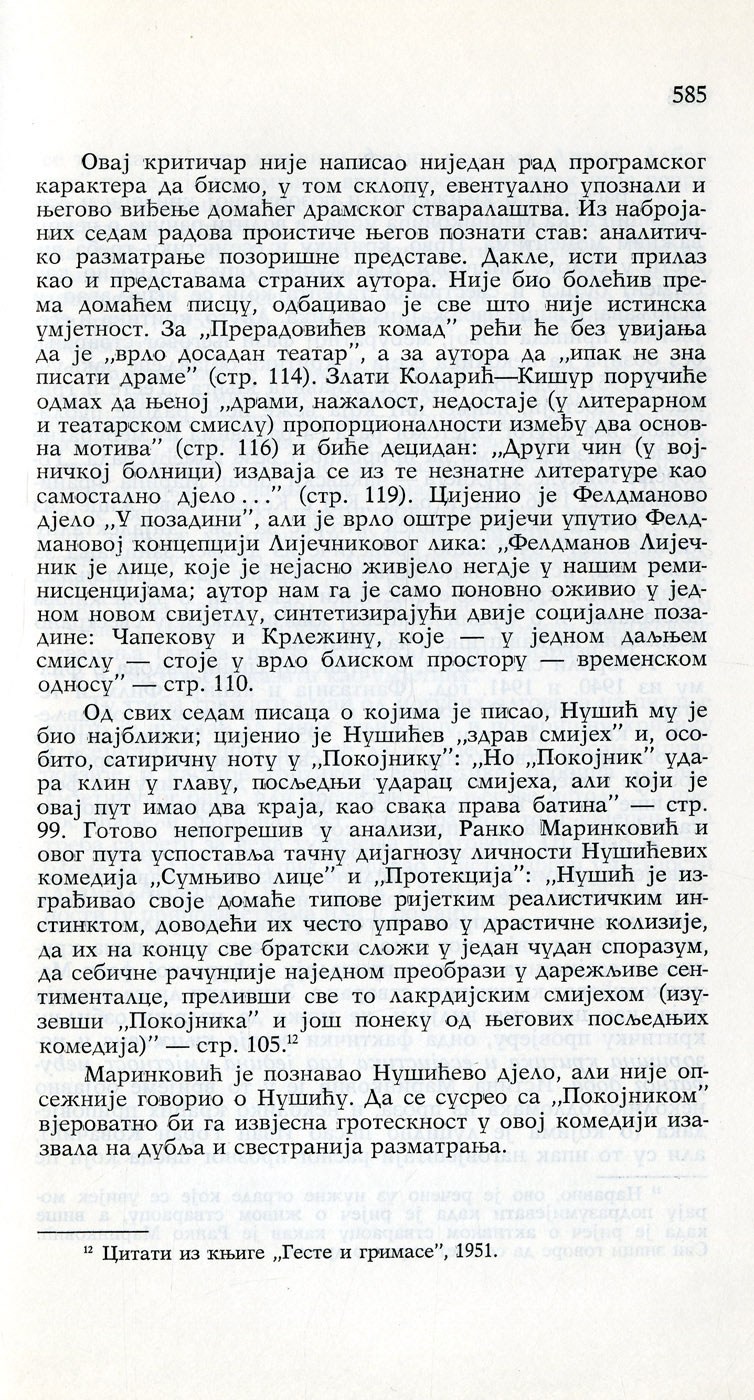 585

Овај критичар није написао ниједан рад програмског карактера да бисмо, у том склопу, евентуално упознали и његово виђење домаћег драмског стваралаштва. Из набројаних седам радова проистиче његов познати став: аналитичко разматрање позоришне представе. Дакле, исти прилаз као и представама страних аутора. Није био болећив према домаћем писцу, одбацивао је све што није истинска умјетност. За „Прерадовићев комад" рећи ће без увијања да је „врло досадан театар", а за аутора да „ипак не зна писати драме" (стр. 114). Злати Коларић—Кишур поручиће одмах да њеној „драми, нажалост, недостаје (у литерарном и театарском смислу) пропорционалности између два основна мотива" (стр. 116) и биће децидан: „Други чин (у војничкој болници) издваја се из те незнатне литературе као самостално дјело..." (стр. 119). Цијенио је Фелдманово дјело „У позадини", али је врло оштре ријечи упутио Фелдмановој концепцији Лијечниковог лика: „Фелдманов Лијечник је лице, које је нејасно живјело негдје у нашим реминисценцијама; аутор нам га је само поновно оживио у једном новом свијетлу, синтетизирајући двије социјалне позадине: Чапекову и Крлежину, које — у једном даљњем смислу — стоје у врло блиском простору — временском односу" — стр. 110.

Од свих седам писаца о којима је писао, Нушић му је био најближи; цијенио је Нушићев „здрав смијех" и, особито, сатиричну ноту у „Покојнику": „Но „Покојник" удара клин у главу, посљедњи ударац смијеха, али који је овај пут имао два краја, као свака права батина" — стр. 99. Готово непогрешив у анализи, Ранко Маринковић и овог пута успоставља тачну дијагнозу личности Нушићевих комедија „Сумњиво лице" и „Протекција": „Нушић је изграђивао своје домаће типове ријетким реалистичким инстинктом, доводећи их често управо у драстичне колизије, да их на концу све братски сложи у један чудан споразум, да себичне рачунџије наједном преобрази у дарежљиве сентименталце, преливши све то лакрдијским смијехом (изузевши „Покојника" и још понеку од његових посљедњих комедија)" — стр. 105.$^{12}$

Маринковић је познавао Нушићево дјело, али није опсежније говорио о Нушићу. Да се сусрео са „Покојником" вјероватно би га извјесна гротескност у овој комедији изазвала на дубља и свестранија разматрања.

$^{12}$ Цитати из књиге „Гесте и гримасе", 1951.